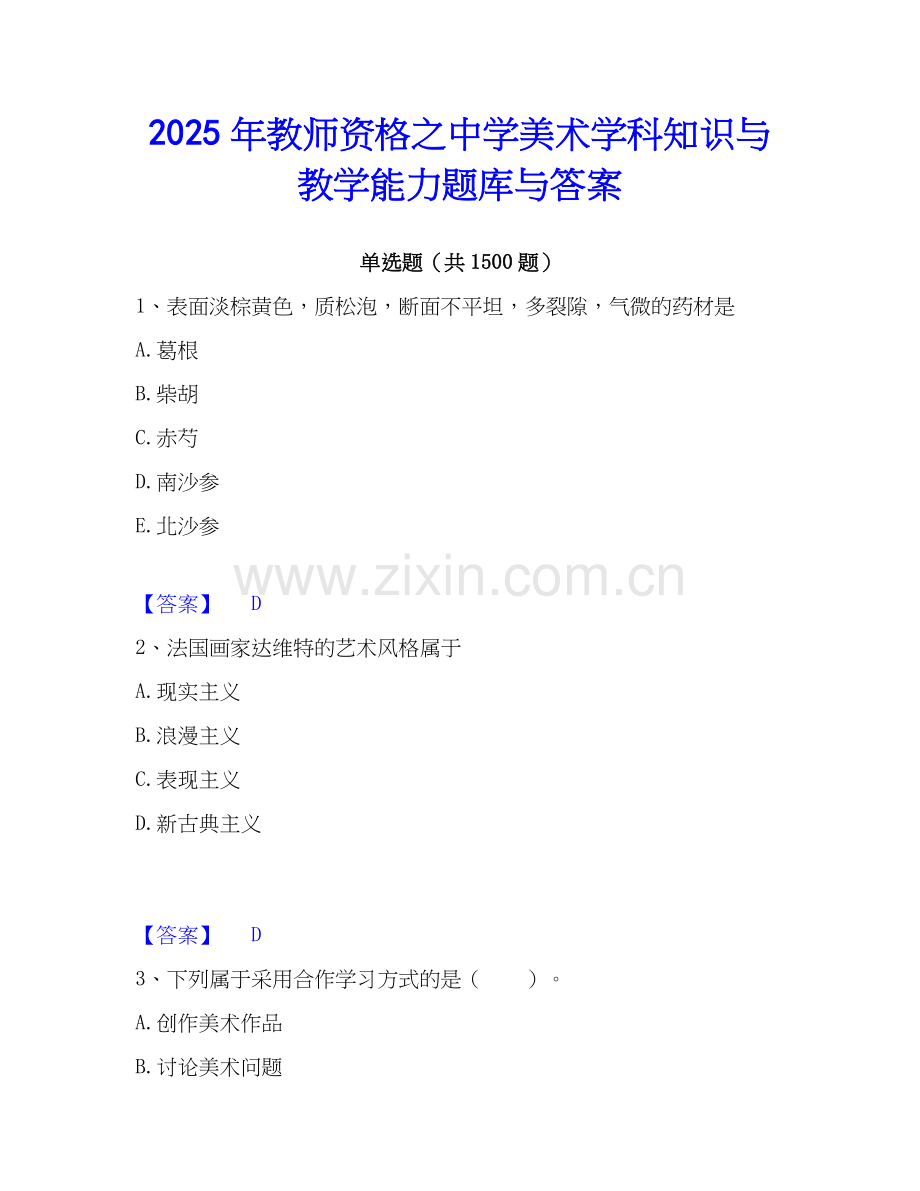 2025年教师资格之中学美术学科知识与教学能力题库与答案

单选题（共1500题）

1、表面淡棕黄色，质松泡，断面不平坦，多裂隙，气微的药材是

A.葛根

B.柴胡

C.赤芍

D.南沙参

E.北沙参

【答案】 D

2、法国画家达维特的艺术风格属于

A.现实主义

B.浪漫主义

C.表现主义

D.新古典主义

【答案】 D

3、下列属于采用合作学习方式的是（ ）。

A.创作美术作品

B.讨论美术问题

www.zixin.com.cn